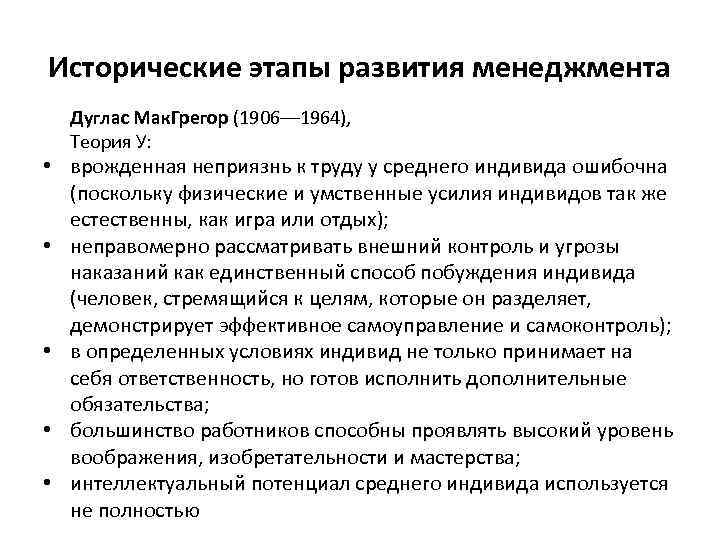 Исторические этапы развития менеджмента

Дуглас МакГрегор (1906—1964),
Теория У:

• врожденная неприязнь к труду у среднего индивида ошибочна (поскольку физические и умственные усилия индивидов так же естественны, как игра или отдых);
• неправомерно рассматривать внешний контроль и угрозы наказаний как единственный способ побуждения индивида (человек, стремящийся к целям, которые он разделяет, демонстрирует эффективное самоуправление и самоконтроль);
• в определенных условиях индивид не только принимает на себя ответственность, но готов исполнить дополнительные обязательства;
• большинство работников способны проявлять высокий уровень воображения, изобретательности и мастерства;
• интеллектуальный потенциал среднего индивида используется не полностью